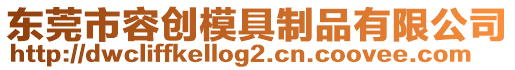 东莞市容创模具制品有限公司
http://dwcliffkellog2.cn.coovee.com